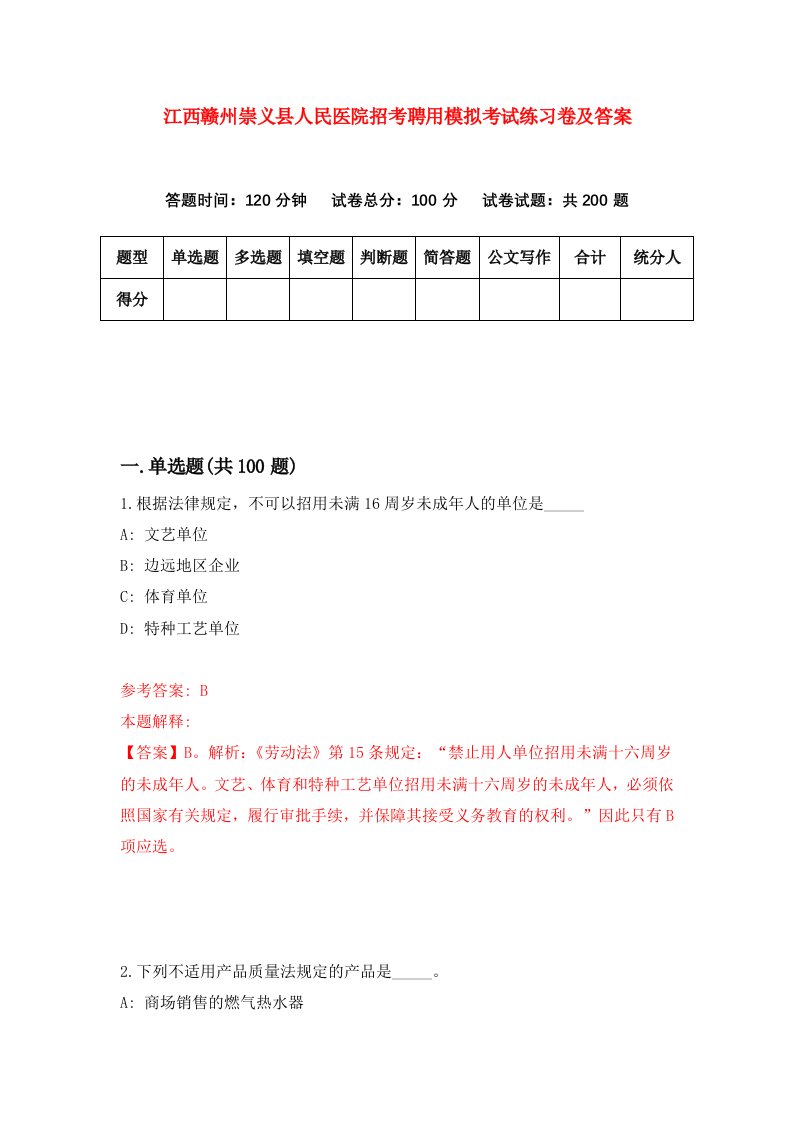 江西赣州崇义县人民医院招考聘用模拟考试练习卷及答案

答题时间：120 分钟　试卷总分：100 分　试卷试题：共 200 题

| 题型 | 单选题 | 多选题 | 填空题 | 判断题 | 简答题 | 公文写作 | 合计 | 统分人 |
|---|---|---|---|---|---|---|---|---|
| 得分 | | | | | | | | |

一.单选题(共 100 题)

1.根据法律规定，不可以招用未满 16 周岁未成年人的单位是_____

A: 文艺单位

B: 边远地区企业

C: 体育单位

D: 特种工艺单位

参考答案: B

本题解释:

【答案】B。解析:《劳动法》第 15 条规定：“禁止用人单位招用未满十六周岁的未成年人。文艺、体育和特种工艺单位招用未满十六周岁的未成年人，必须依照国家有关规定，履行审批手续，并保障其接受义务教育的权利。”因此只有 B 项应选。

2.下列不适用产品质量法规定的产品是_____。

A: 商场销售的燃气热水器